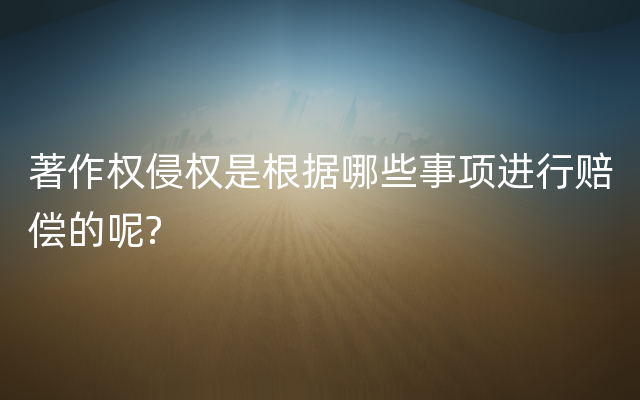 著作权侵权是根据哪些事项进行赔偿的呢?